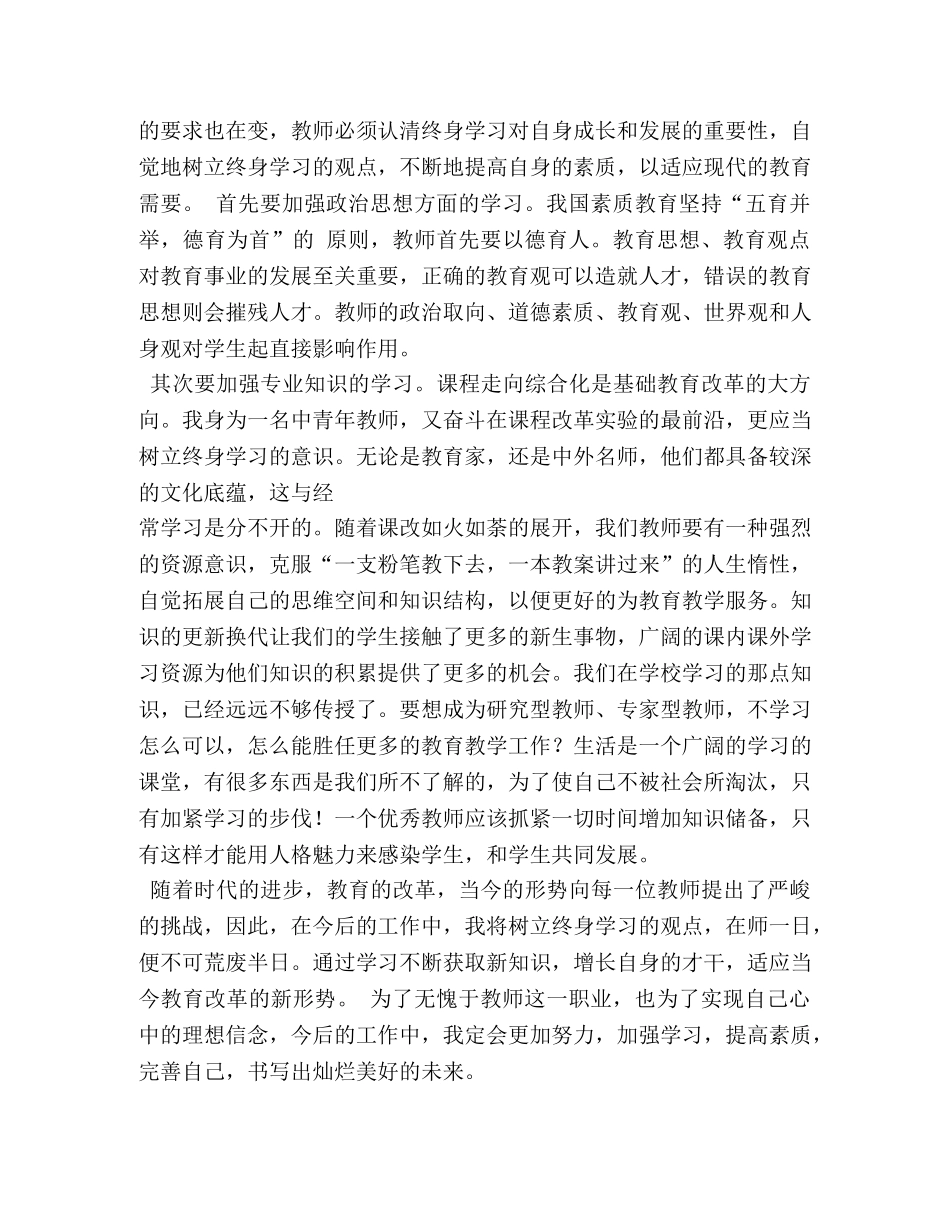 的要求也在变，教师必须认清终身学习对自身成长和发展的重要性，自觉地树立终身学习的观点，不断地提高自身的素质，以适应现代的教育需要。 首先要加强政治思想方面的学习。我国素质教育坚持“五育并举，德育为首”的 原则，教师首先要以德育人。教育思想、教育观点对教育事业的发展至关重要，正确的教育观可以造就人才，错误的教育思想则会摧残人才。教师的政治取向、道德素质、教育观、世界观和人身观对学生起直接影响作用。

其次要加强专业知识的学习。课程走向综合化是基础教育改革的大方向。我身为一名中青年教师，又奋斗在课程改革实验的最前沿，更应当树立终身学习的意识。无论是教育家，还是中外名师，他们都具备较深的文化底蕴，这与经

常学习是分不开的。随着课改如火如荼的展开，我们教师要有一种强烈的资源意识，克服“一支粉笔教下去，一本教案讲过来”的人生惰性，自觉拓展自己的思维空间和知识结构，以便更好的为教育教学服务。知识的更新换代让我们的学生接触了更多的新生事物，广阔的课内课外学习资源为他们知识的积累提供了更多的机会。我们在学校学习的那点知识，已经远远不够传授了。要想成为研究型教师、专家型教师，不学习怎么可以，怎么能胜任更多的教育教学工作？生活是一个广阔的学习的课堂，有很多东西是我们所不了解的，为了使自己不被社会所淘汰，只有加紧学习的步伐！一个优秀教师应该抓紧一切时间增加知识储备，只有这样才能用人格魅力来感染学生，和学生共同发展。

随着时代的进步，教育的改革，当今的形势向每一位教师提出了严峻的挑战，因此，在今后的工作中，我将树立终身学习的观点，在师一日，便不可荒废半日。通过学习不断获取新知识，增长自身的才干，适应当今教育改革的新形势。 为了无愧于教师这一职业，也为了实现自己心中的理想信念，今后的工作中，我定会更加努力，加强学习，提高素质，完善自己，书写出灿烂美好的未来。